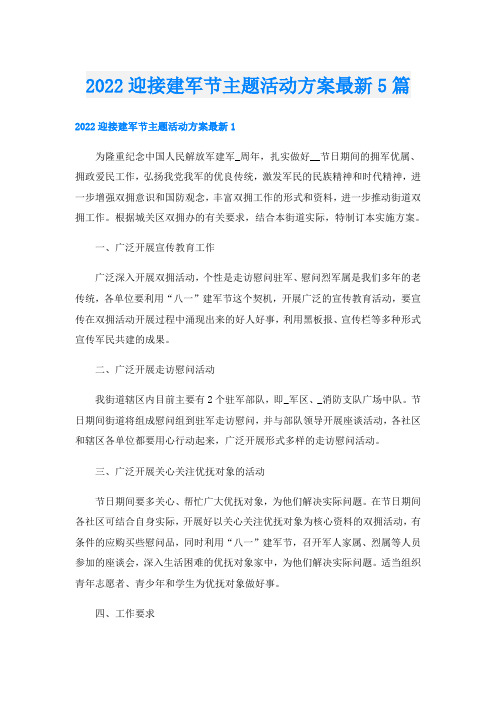 2022 迎接建军节主题活动方案最新 5 篇

2022 迎接建军节主题活动方案最新 1

为隆重纪念中国人民解放军建军_周年，扎实做好__节日期间的拥军优属、拥政爱民工作，弘扬我党我军的优良传统，激发军民的民族精神和时代精神，进一步增强双拥意识和国防观念，丰富双拥工作的形式和资料，进一步推动街道双拥工作。根据城关区双拥办的有关要求，结合本街道实际，特制订本实施方案。

一、广泛开展宣传教育工作

广泛深入开展双拥活动，个性是走访慰问驻军、慰问烈军属是我们多年的老传统，各单位要利用“八一”建军节这个契机，开展广泛的宣传教育活动，要宣传在双拥活动开展过程中涌现出来的好人好事，利用黑板报、宣传栏等多种形式宣传军民共建的成果。

二、广泛开展走访慰问活动

我街道辖区内目前主要有 2 个驻军部队，即_军区、_消防支队广场中队。节日期间街道将组成慰问组到驻军走访慰问，并与部队领导开展座谈活动，各社区和辖区各单位都要用心行动起来，广泛开展形式多样的走访慰问活动。

三、广泛开展关心关注优抚对象的活动

节日期间要多关心、帮忙广大优抚对象，为他们解决实际问题。在节日期间各社区可结合自身实际，开展好以关心关注优抚对象为核心资料的双拥活动，有条件的应购买些慰问品，同时利用“八一”建军节，召开军人家属、烈属等人员参加的座谈会，深入生活困难的优抚对象家中，为他们解决实际问题。适当组织青年志愿者、青少年和学生为优抚对象做好事。

四、工作要求